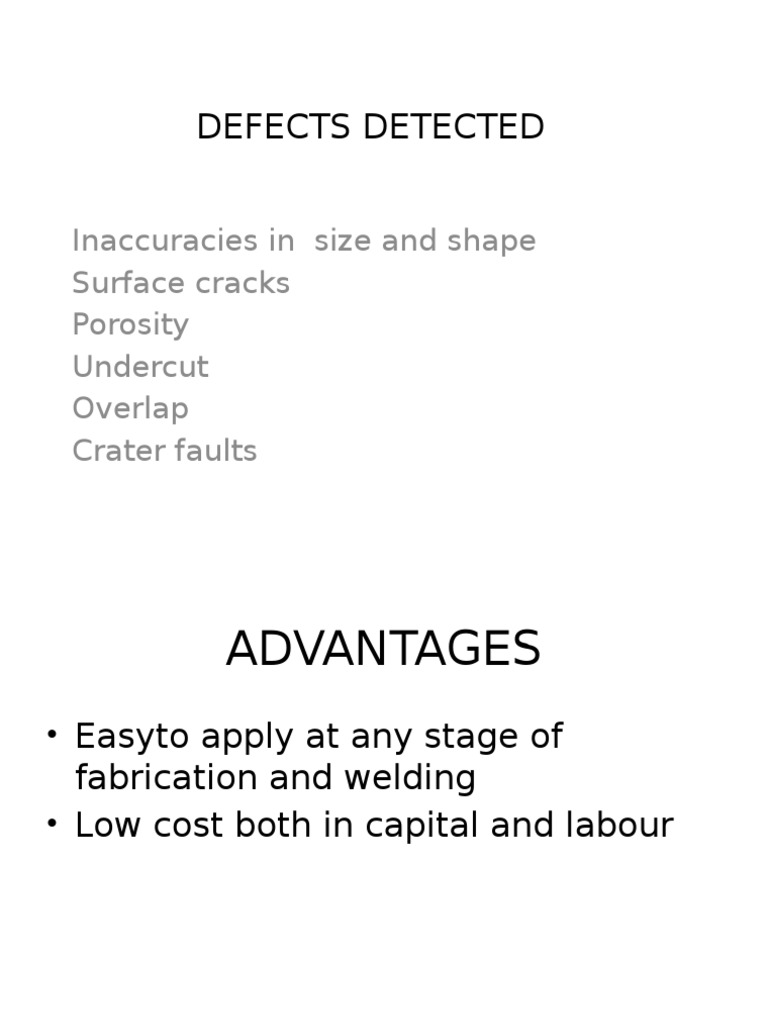 DEFECTS DETECTED

Inaccuracies in size and shape
Surface cracks
Porosity
Undercut
Overlap
Crater faults

ADVANTAGES

• Easyto apply at any stage of fabrication and welding
• Low cost both in capital and labour